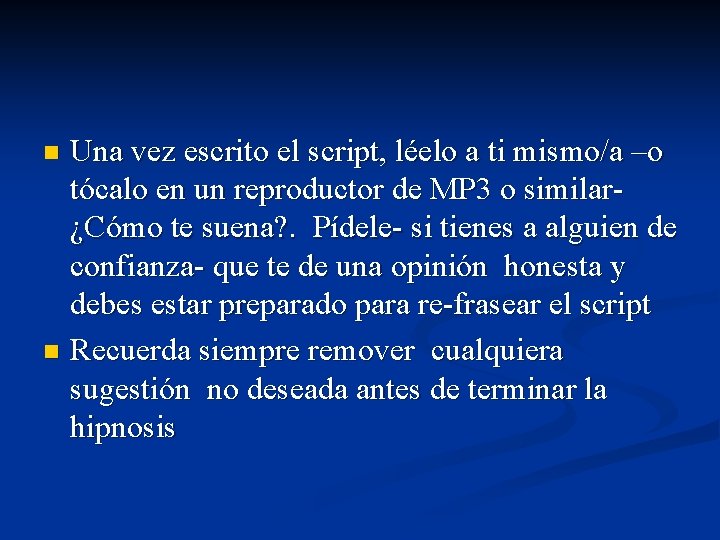 Una vez escrito el script, léelo a ti mismo/a –o tócalo en un reproductor de MP3 o similar- ¿Cómo te suena?. Pídele- si tienes a alguien de confianza- que te de una opinión honesta y debes estar preparado para re-frasear el script

Recuerda siempre remover cualquiera sugestión no deseada antes de terminar la hipnosis